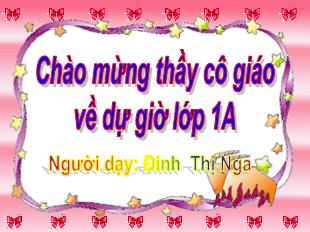 Chào mừng thầy cô giáo về dự giờ lớp 1A

Người dạy: Đinh Thị Nga